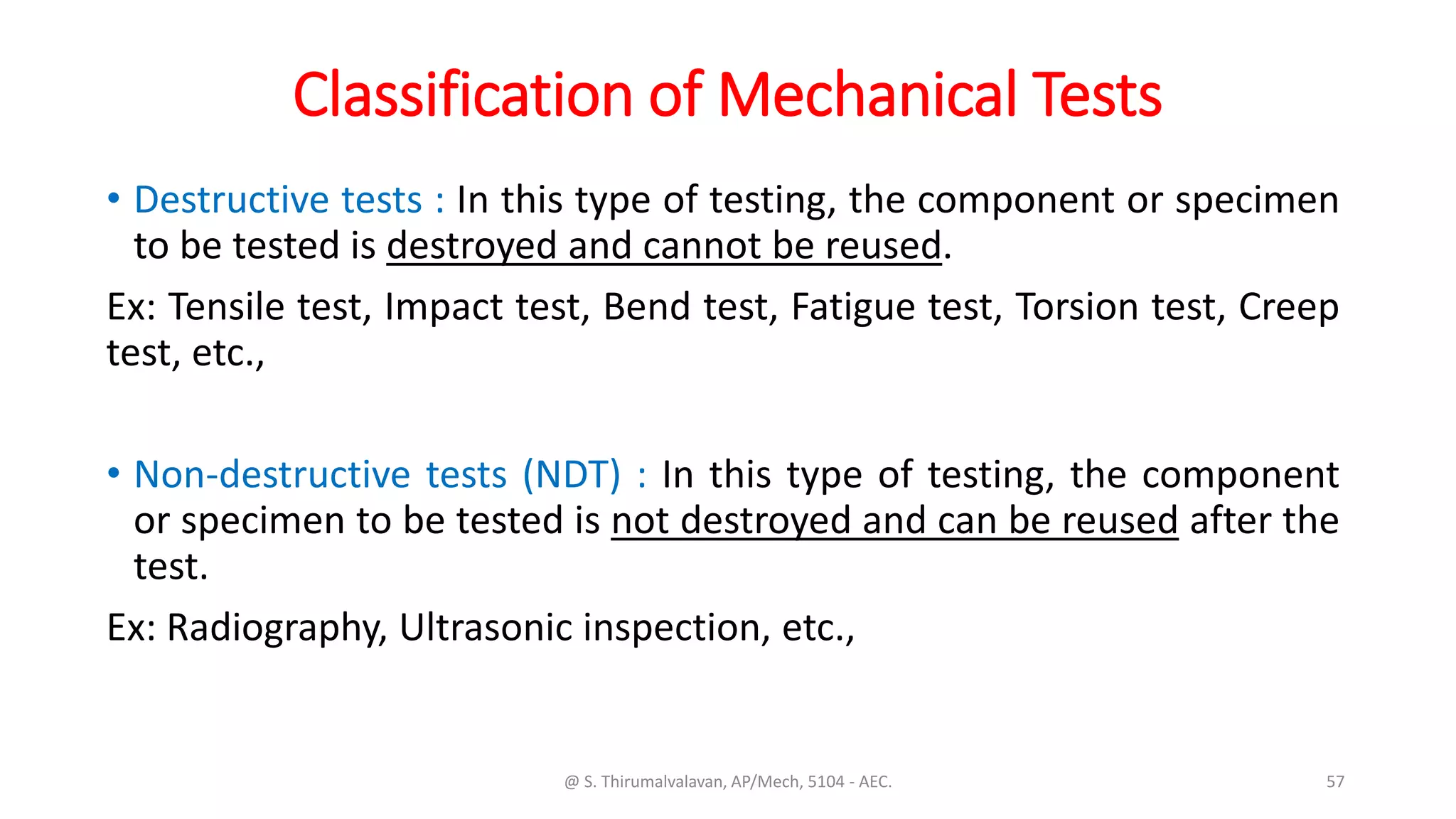 Classification of Mechanical Tests

• Destructive tests : In this type of testing, the component or specimen to be tested is destroyed and cannot be reused.

Ex: Tensile test, Impact test, Bend test, Fatigue test, Torsion test, Creep test, etc.,

• Non-destructive tests (NDT) : In this type of testing, the component or specimen to be tested is not destroyed and can be reused after the test.

Ex: Radiography, Ultrasonic inspection, etc.,

@ S. Thirumalvalavan, AP/Mech, 5104 - AEC.

57